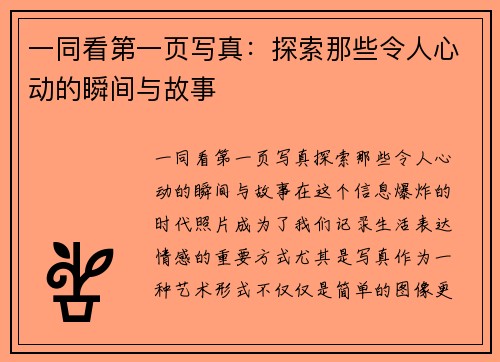 一同看第一页写真：探索那些令人心动的瞬间与故事

一同看第一页写真探索那些令人心动的瞬间与故事在这个信息爆炸的时代照片成为了我们记录生活表达情感的重要方式尤其是写真作为一种艺术形式不仅仅是简单的图像更